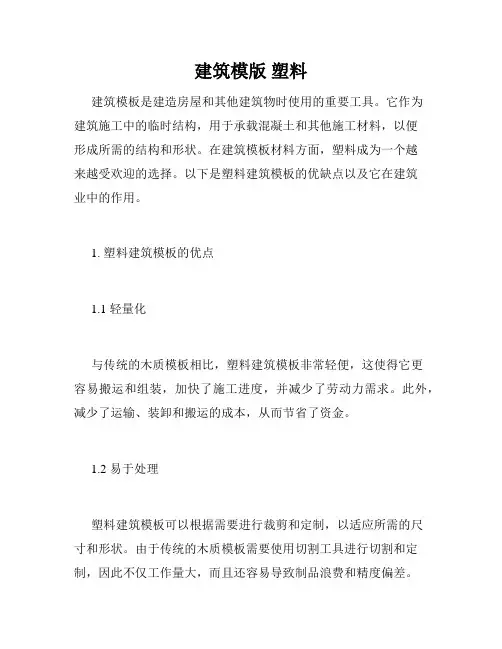 建筑模版 塑料

建筑模板是建造房屋和其他建筑物时使用的重要工具。它作为建筑施工中的临时结构，用于承载混凝土和其他施工材料，以便形成所需的结构和形状。在建筑模板材料方面，塑料成为一个越来越受欢迎的选择。以下是塑料建筑模板的优缺点以及它在建筑业中的作用。

1. 塑料建筑模板的优点

1.1 轻量化

与传统的木质模板相比，塑料建筑模板非常轻便，这使得它更容易搬运和组装，加快了施工进度，并减少了劳动力需求。此外，减少了运输、装卸和搬运的成本，从而节省了资金。

1.2 易于处理

塑料建筑模板可以根据需要进行裁剪和定制，以适应所需的尺寸和形状。由于传统的木质模板需要使用切割工具进行切割和定制，因此不仅工作量大，而且还容易导致制品浪费和精度偏差。